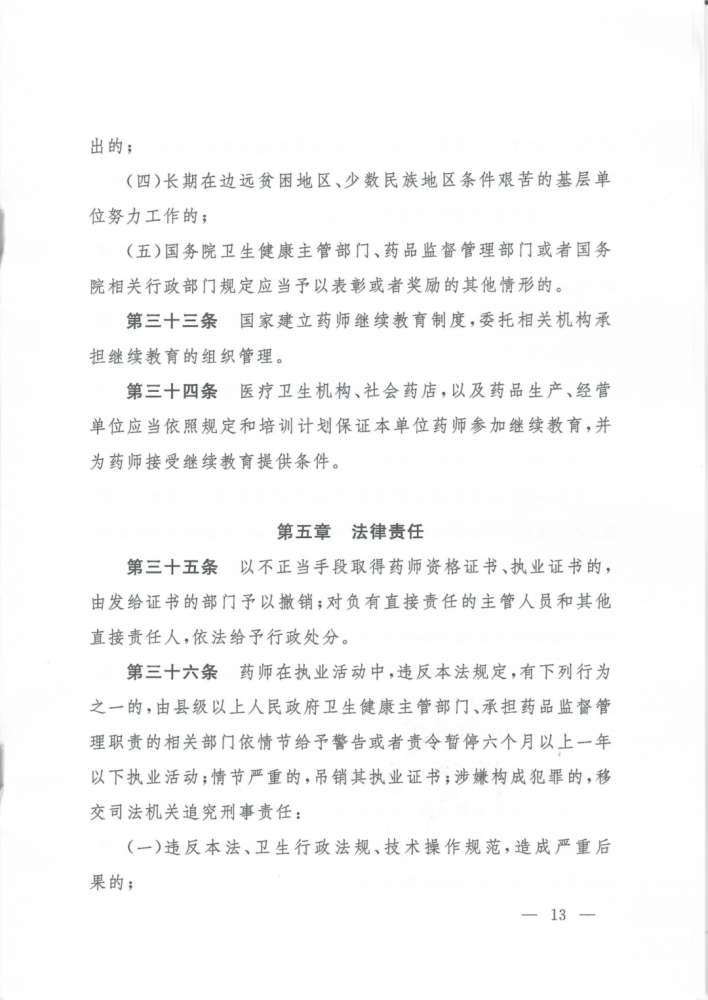 出的；

（四）长期在边远贫困地区、少数民族地区条件艰苦的基层单位努力工作的；

（五）国务院卫生健康主管部门、药品监督管理部门或者国务院相关行政部门规定应当予以表彰或者奖励的其他情形的。

第三十三条　国家建立药师继续教育制度，委托相关机构承担继续教育的组织管理。

第三十四条　医疗卫生机构、社会药店，以及药品生产、经营单位应当依照规定和培训计划保证本单位药师参加继续教育，并为药师接受继续教育提供条件。

第五章　法律责任

第三十五条　以不正当手段取得药师资格证书、执业证书的，由发给证书的部门予以撤销；对负有直接责任的主管人员和其他直接责任人，依法给予行政处分。

第三十六条　药师在执业活动中，违反本法规定，有下列行为之一的，由县级以上人民政府卫生健康主管部门、承担药品监督管理职责的相关部门依情节给予警告或者责令暂停六个月以上一年以下执业活动；情节严重的，吊销其执业证书；涉嫌构成犯罪的，移交司法机关追究刑事责任：

（一）违反本法、卫生行政法规、技术操作规范，造成严重后果的；

— 13 —